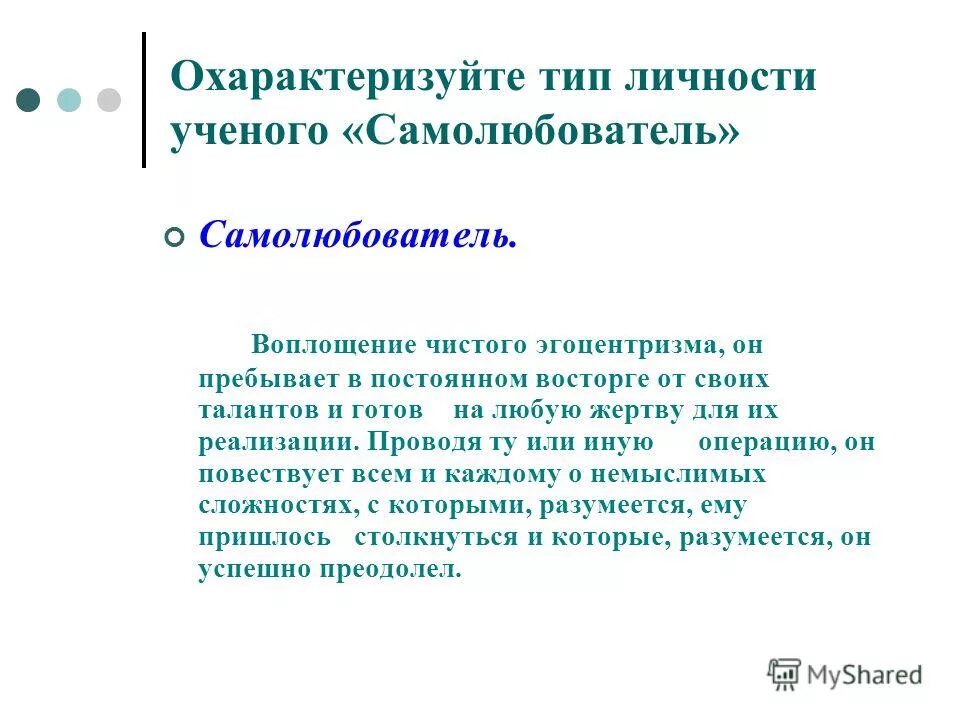 Охарактеризуйте тип личности ученого «Самолюбователь»

Самолюбователь.

Воплощение чистого эгоцентризма, он пребывает в постоянном восторге от своих талантов и готов на любую жертву для их реализации. Проводя ту или иную операцию, он повествует всем и каждому о немыслимых сложностях, с которыми, разумеется, ему пришлось столкнуться и которые, разумеется, он успешно преодолел.

MyShared